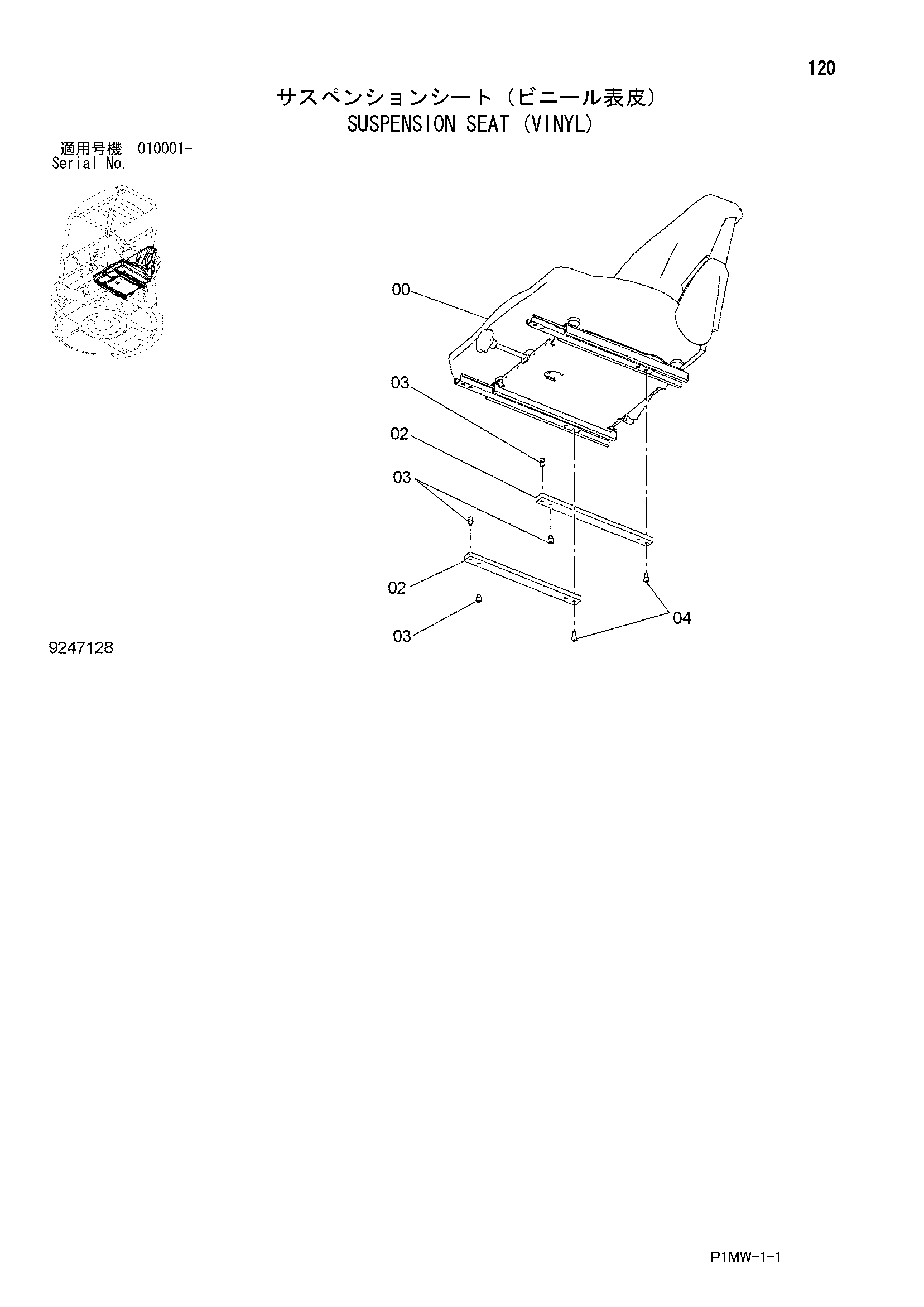 120

サスペンションシート（ビニール表皮）
SUSPENSION SEAT (VINYL)

適用号機 010001-
Serial No.

00

03

02

03

02

03

04

9247128

P1MW-1-1